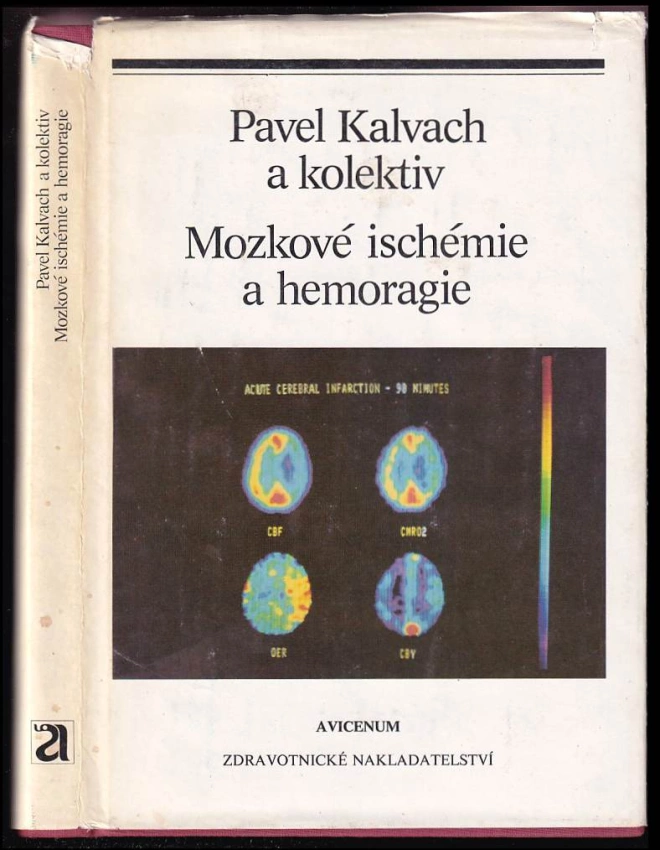 Pavel Kalvach a kolektiv
Mozkové ischémie a hemoragie

a

Pavel Kalvach
a kolektiv

Mozkové ischémie
a hemoragie

ACUTE CEREBRAL INFARCTION - 90 MINUTES

CBF

CMRO2

OER

CBV

AVICENUM

ZDRAVOTNICKÉ NAKLADATELSTVÍ